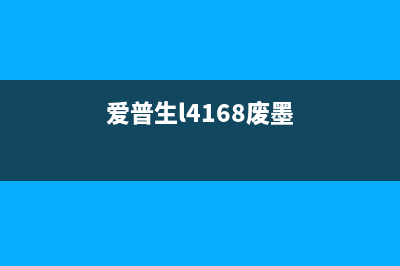 爱普生l4168废墨